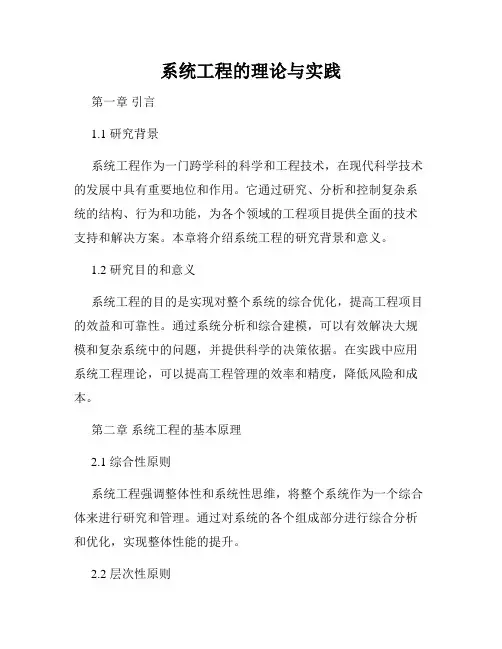 系统工程的理论与实践

第一章 引言

1.1 研究背景

系统工程作为一门跨学科的科学和工程技术，在现代科学技术的发展中具有重要地位和作用。它通过研究、分析和控制复杂系统的结构、行为和功能，为各个领域的工程项目提供全面的技术支持和解决方案。本章将介绍系统工程的研究背景和意义。

1.2 研究目的和意义

系统工程的目的是实现对整个系统的综合优化，提高工程项目的效益和可靠性。通过系统分析和综合建模，可以有效解决大规模和复杂系统中的问题，并提供科学的决策依据。在实践中应用系统工程理论，可以提高工程管理的效率和精度，降低风险和成本。

第二章 系统工程的基本原理

2.1 综合性原则

系统工程强调整体性和系统性思维，将整个系统作为一个综合体来进行研究和管理。通过对系统的各个组成部分进行综合分析和优化，实现整体性能的提升。

2.2 层次性原则